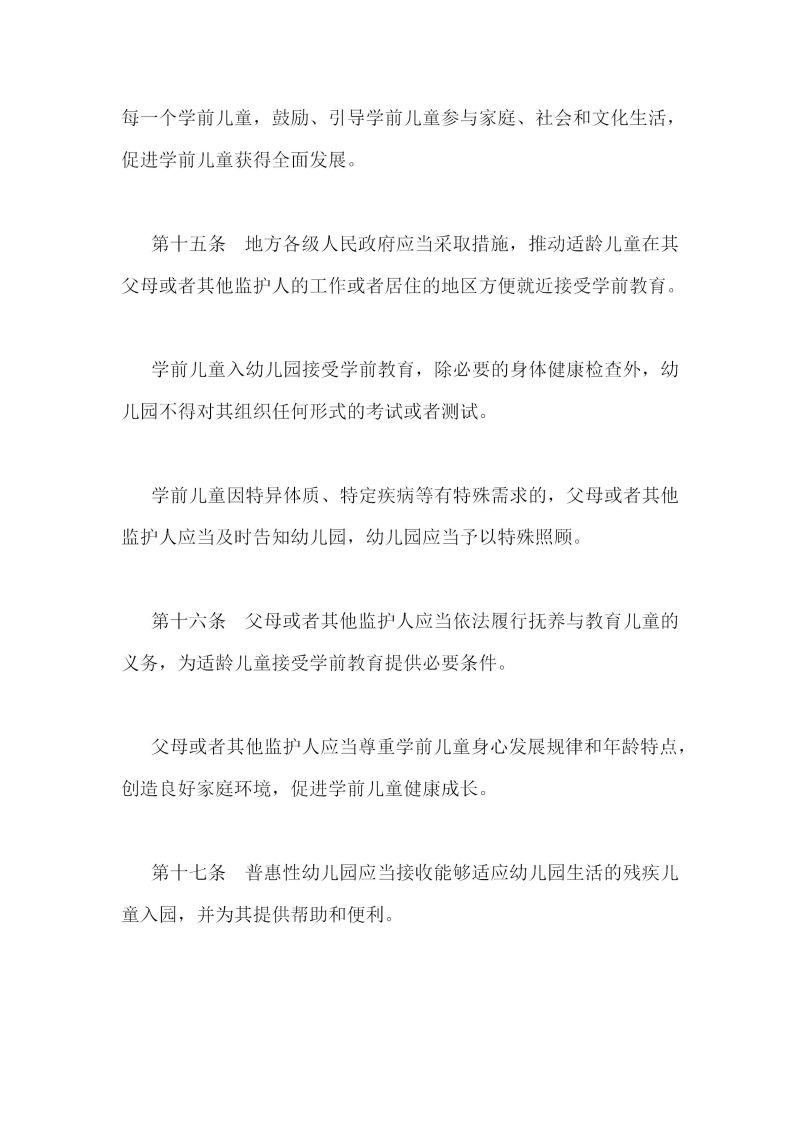 每一个学前儿童，鼓励、引导学前儿童参与家庭、社会和文化生活，促进学前儿童获得全面发展。

第十五条　地方各级人民政府应当采取措施，推动适龄儿童在其父母或者其他监护人的工作或者居住的地区方便就近接受学前教育。

学前儿童入幼儿园接受学前教育，除必要的身体健康检查外，幼儿园不得对其组织任何形式的考试或者测试。

学前儿童因特异体质、特定疾病等有特殊需求的，父母或者其他监护人应当及时告知幼儿园，幼儿园应当予以特殊照顾。

第十六条　父母或者其他监护人应当依法履行抚养与教育儿童的义务，为适龄儿童接受学前教育提供必要条件。

父母或者其他监护人应当尊重学前儿童身心发展规律和年龄特点，创造良好家庭环境，促进学前儿童健康成长。

第十七条　普惠性幼儿园应当接收能够适应幼儿园生活的残疾儿童入园，并为其提供帮助和便利。